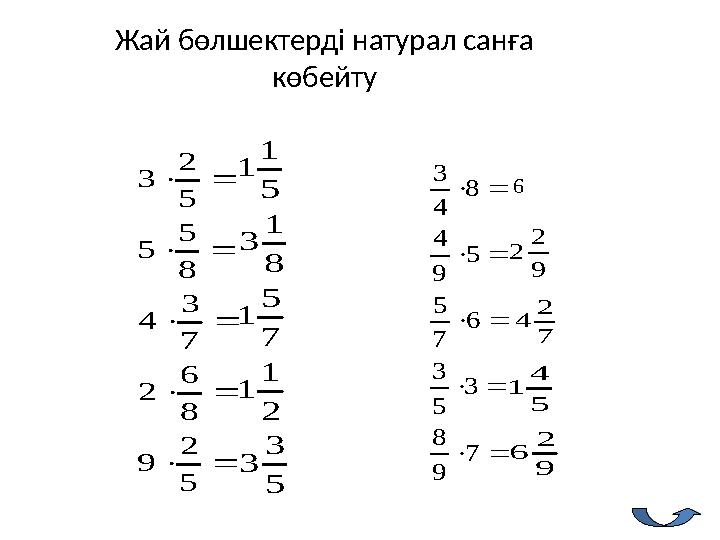 Жай бөлшектерді натурал санға көбейту

$3 \cdot \frac{2}{5} = 1\frac{1}{5}$

$5 \cdot \frac{5}{8} = 3\frac{1}{8}$

$4 \cdot \frac{3}{7} = 1\frac{5}{7}$

$2 \cdot \frac{6}{8} = 1\frac{1}{2}$

$9 \cdot \frac{2}{5} = 3\frac{3}{5}$

$\frac{3}{4} \cdot 8 = 6$

$\frac{4}{9} \cdot 5 = 2\frac{2}{9}$

$\frac{5}{7} \cdot 6 = 4\frac{2}{7}$

$\frac{3}{5} \cdot 3 = 1\frac{4}{5}$

$\frac{8}{9} \cdot 7 = 6\frac{2}{9}$